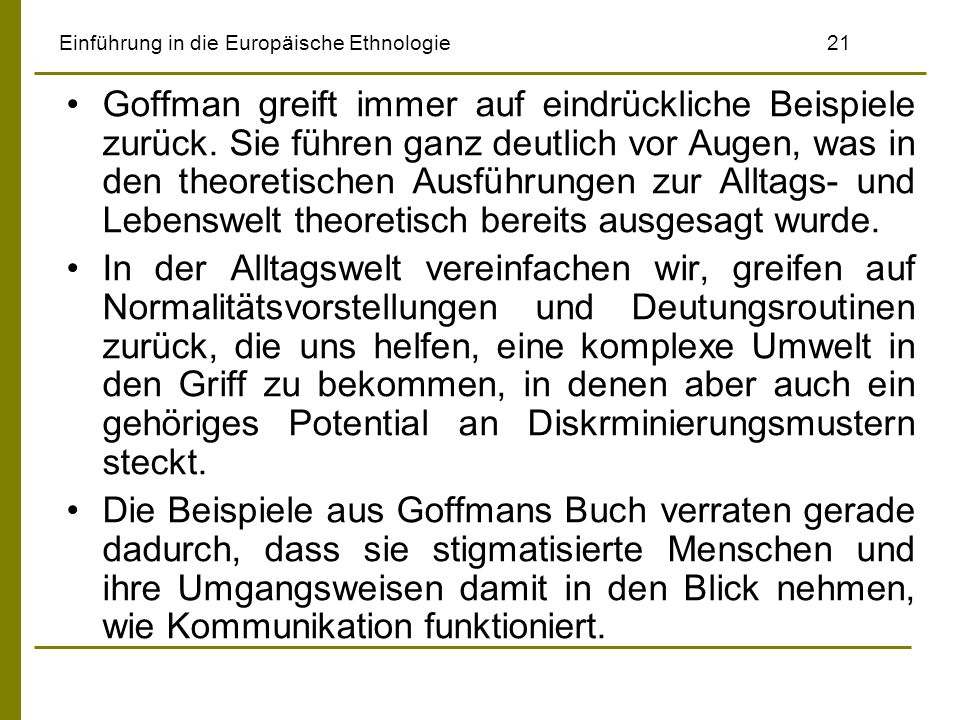 Einführung in die Europäische Ethnologie 21

• Goffman greift immer auf eindrückliche Beispiele zurück. Sie führen ganz deutlich vor Augen, was in den theoretischen Ausführungen zur Alltags- und Lebenswelt theoretisch bereits ausgesagt wurde.

• In der Alltagswelt vereinfachen wir, greifen auf Normalitätsvorstellungen und Deutungsroutinen zurück, die uns helfen, eine komplexe Umwelt in den Griff zu bekommen, in denen aber auch ein gehöriges Potential an Diskrminierungsmustern steckt.

• Die Beispiele aus Goffmans Buch verraten gerade dadurch, dass sie stigmatisierte Menschen und ihre Umgangsweisen damit in den Blick nehmen, wie Kommunikation funktioniert.